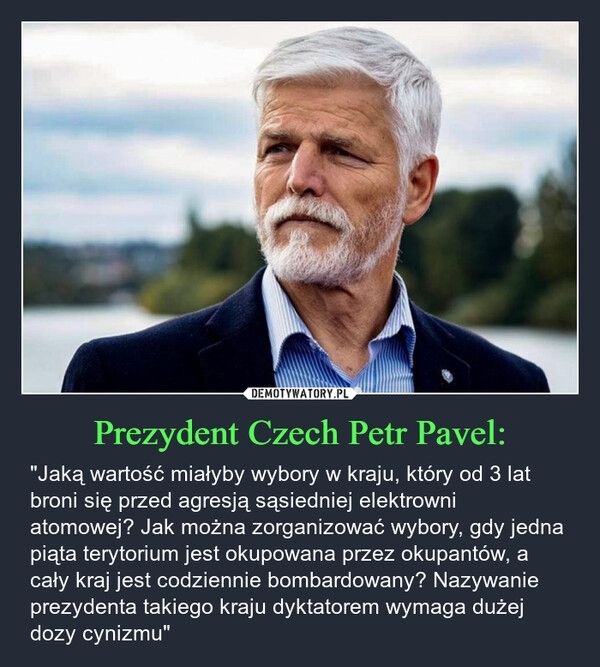 DEMOTYWATORY.PL

Prezydent Czech Petr Pavel:

"Jaką wartość miałyby wybory w kraju, który od 3 lat broni się przed agresją sąsiedniej elektrowni atomowej? Jak można zorganizować wybory, gdy jedna piąta terytorium jest okupowana przez okupantów, a cały kraj jest codziennie bombardowany? Nazywanie prezydenta takiego kraju dyktatorem wymaga dużej dozy cynizmu"